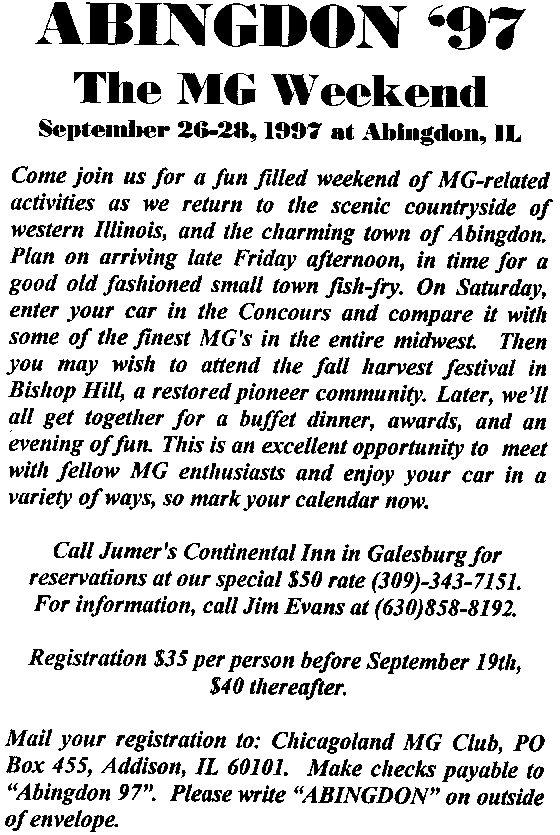 ABINGDON '97

The MG Weekend

September 26-28, 1997 at Abingdon, IL

Come join us for a fun filled weekend of MG-related activities as we return to the scenic countryside of western Illinois, and the charming town of Abingdon. Plan on arriving late Friday afternoon, in time for a good old fashioned small town fish-fry. On Saturday, enter your car in the Concours and compare it with some of the finest MG's in the entire midwest. Then you may wish to attend the fall harvest festival in Bishop Hill, a restored pioneer community. Later, we'll all get together for a buffet dinner, awards, and an evening of fun. This is an excellent opportunity to meet with fellow MG enthusiasts and enjoy your car in a variety of ways, so mark your calendar now.

Call Jumer's Continental Inn in Galesburg for reservations at our special $50 rate (309)-343-7151. For information, call Jim Evans at (630)858-8192.

Registration $35 per person before September 19th, $40 thereafter.

Mail your registration to: Chicagoland MG Club, PO Box 455, Addison, IL 60101. Make checks payable to "Abingdon 97". Please write "ABINGDON" on outside of envelope.